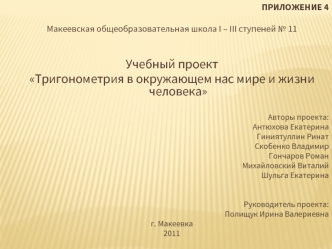 ПРИЛОЖЕНИЕ 4

Макеевская общеобразовательная школа I – III ступеней № 11

Учебный проект
«Тригонометрия в окружающем нас мире и жизни человека»

Авторы проекта:
Антюхова Екатерина
Гиниятуллин Ринат
Скобенко Владимир
Гончаров Роман
Михайловский Виталий
Шульга Екатерина

Руководитель проекта:
Полищук Ирина Валериевна

г. Макеевка
2011